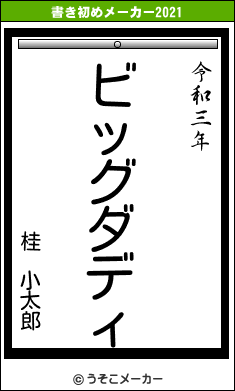 書き初めメーカー2021

令和三年

ビッグダディ

桂　小太郎

© うそこメーカー